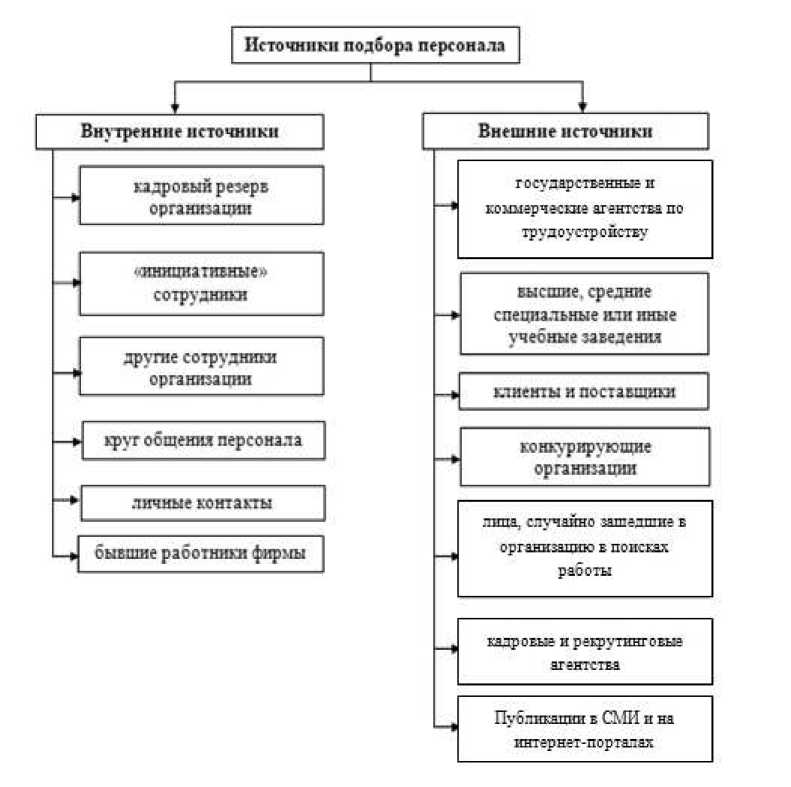 Источники подбора персонала

Внутренние источники

кадровый резерв организации

«инициативные» сотрудники

другие сотрудники организации

круг общения персонала

личные контакты

бывшие работники фирмы

Внешние источники

государственные и коммерческие агентства по трудоустройству

высшие, средние специальные или иные учебные заведения

клиенты и поставщики

конкурирующие организации

лица, случайно зашедшие в организацию в поисках работы

кадровые и рекрутинговые агентства

Публикации в СМИ и на интернет-порталах